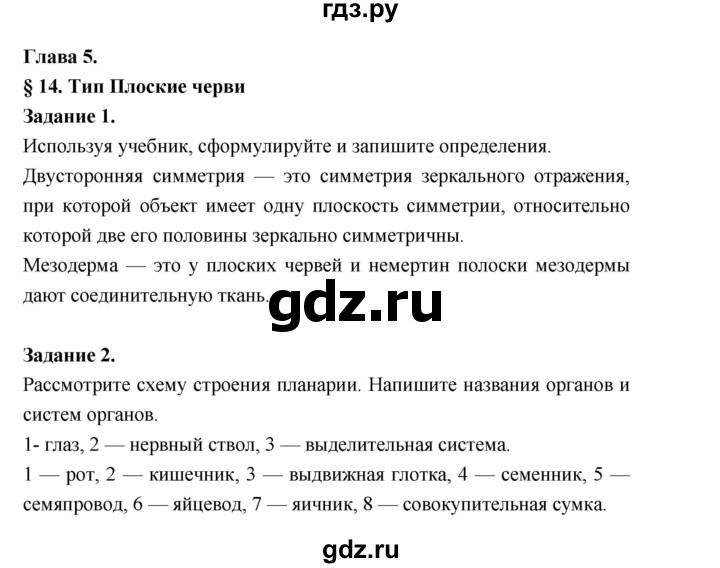 гдз.ру

Глава 5.

§ 14. Тип Плоские черви

Задание 1.

Используя учебник, сформулируйте и запишите определения.

Двусторонняя симметрия — это симметрия зеркального отражения, при которой объект имеет одну плоскость симметрии, относительно которой две его половины зеркально симметричны.

Мезодерма — это у плоских червей и немертин полоски мезодермы дают соединительную ткань.

gdz.ru

Задание 2.

Рассмотрите схему строения планарии. Напишите названия органов и систем органов.

1- глаз, 2 — нервный ствол, 3 — выделительная система.

1 — рот, 2 — кишечник, 3 — выдвижная глотка, 4 — семенник, 5 — семяпровод, 6 — яйцевод, 7 — яичник, 8 — совокупительная сумка.

gdz.ru